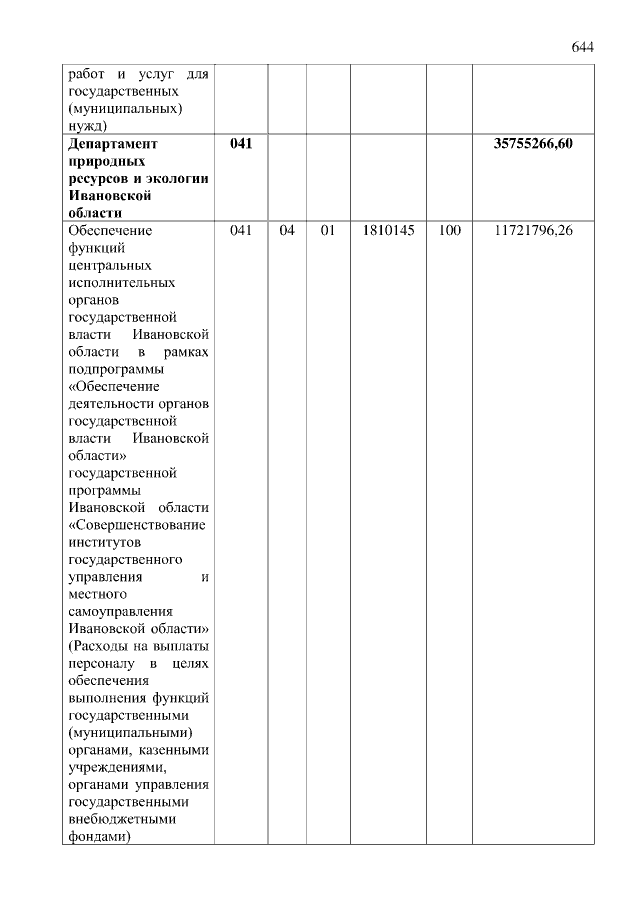 644

| | | | | | | |
|---|---|---|---|---|---|---|
| работ и услуг для государственных (муниципальных) нужд) | | | | | | |
| **Департамент природных ресурсов и экологии Ивановской области** | **041** | | | | | **35755266,60** |
| Обеспечение функций центральных исполнительных органов государственной власти Ивановской области в рамках подпрограммы «Обеспечение деятельности органов государственной власти Ивановской области» государственной программы Ивановской области «Совершенствование институтов государственного управления и местного самоуправления Ивановской области» (Расходы на выплаты персоналу в целях обеспечения выполнения функций государственными (муниципальными) органами, казенными учреждениями, органами управления государственными внебюджетными фондами) | 041 | 04 | 01 | 1810145 | 100 | 11721796,26 |